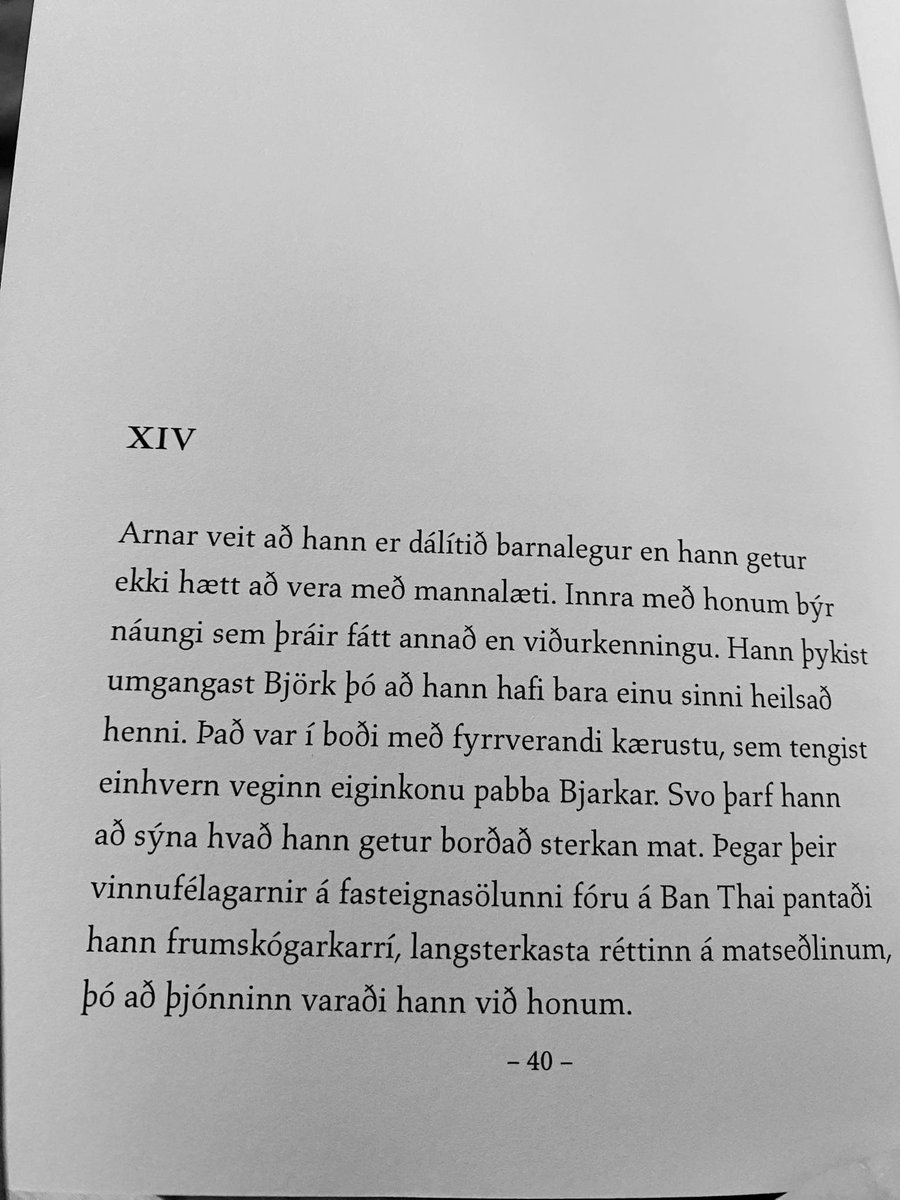 XIV

Arnar veit að hann er dálítið barnalegur en hann getur ekki hætt að vera með mannalæti. Innra með honum býr náungi sem þráir fátt annað en viðurkenningu. Hann þykist umgangast Björk þó að hann hafi bara einu sinni heilsað henni. Það var í boði með fyrrverandi kærustu, sem tengist einhvern veginn eiginkonu pabba Bjarkar. Svo þarf hann að sýna hvað hann getur borðað sterkan mat. Þegar þeir vinnufélagarnir á fasteignasölunni fóru á Ban Thai pantaði hann frumskógarkarrí, langsterkasta réttinn á matseðlinum, þó að þjónninn varaði hann við honum.

– 40 –